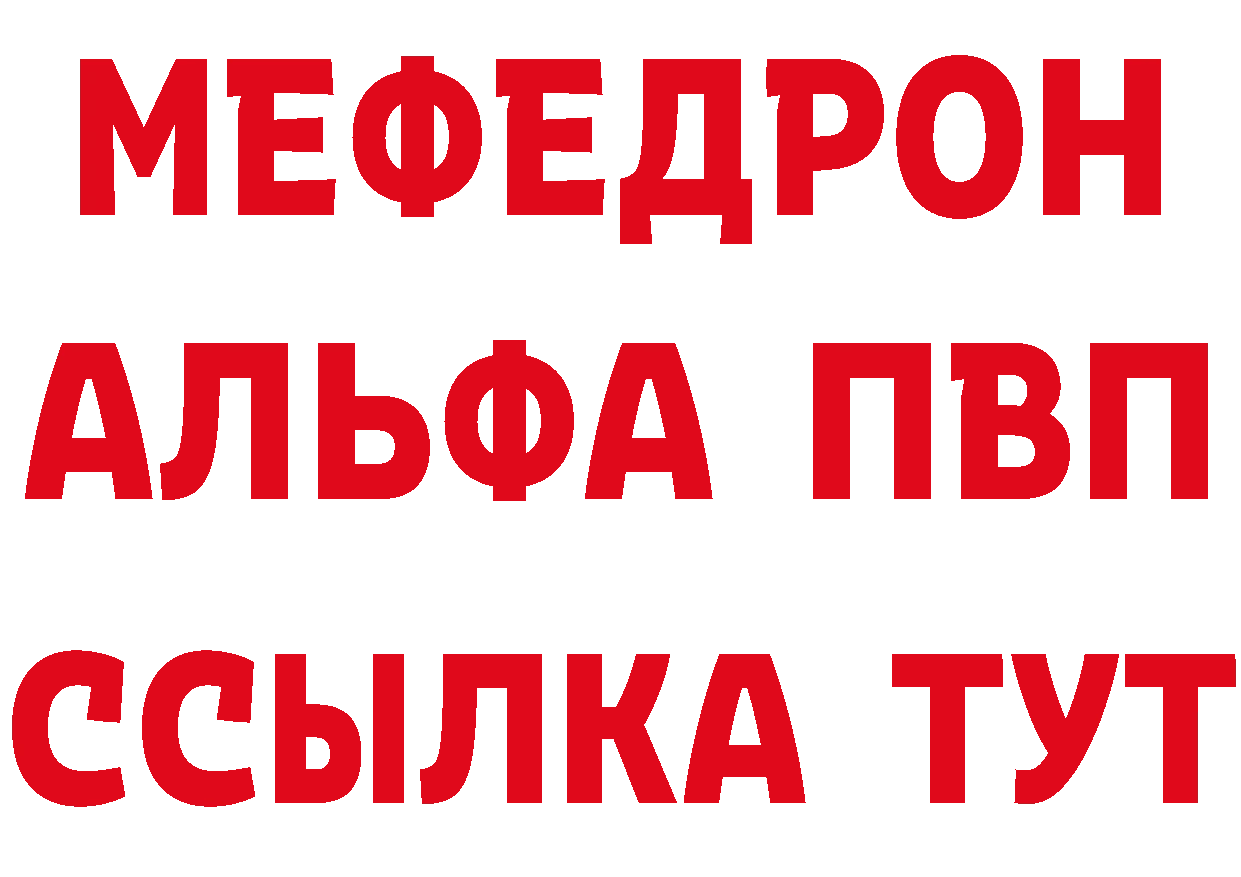 МЕФЕДРОН
АЛЬФА ПВП
ССЫЛКА ТУТ